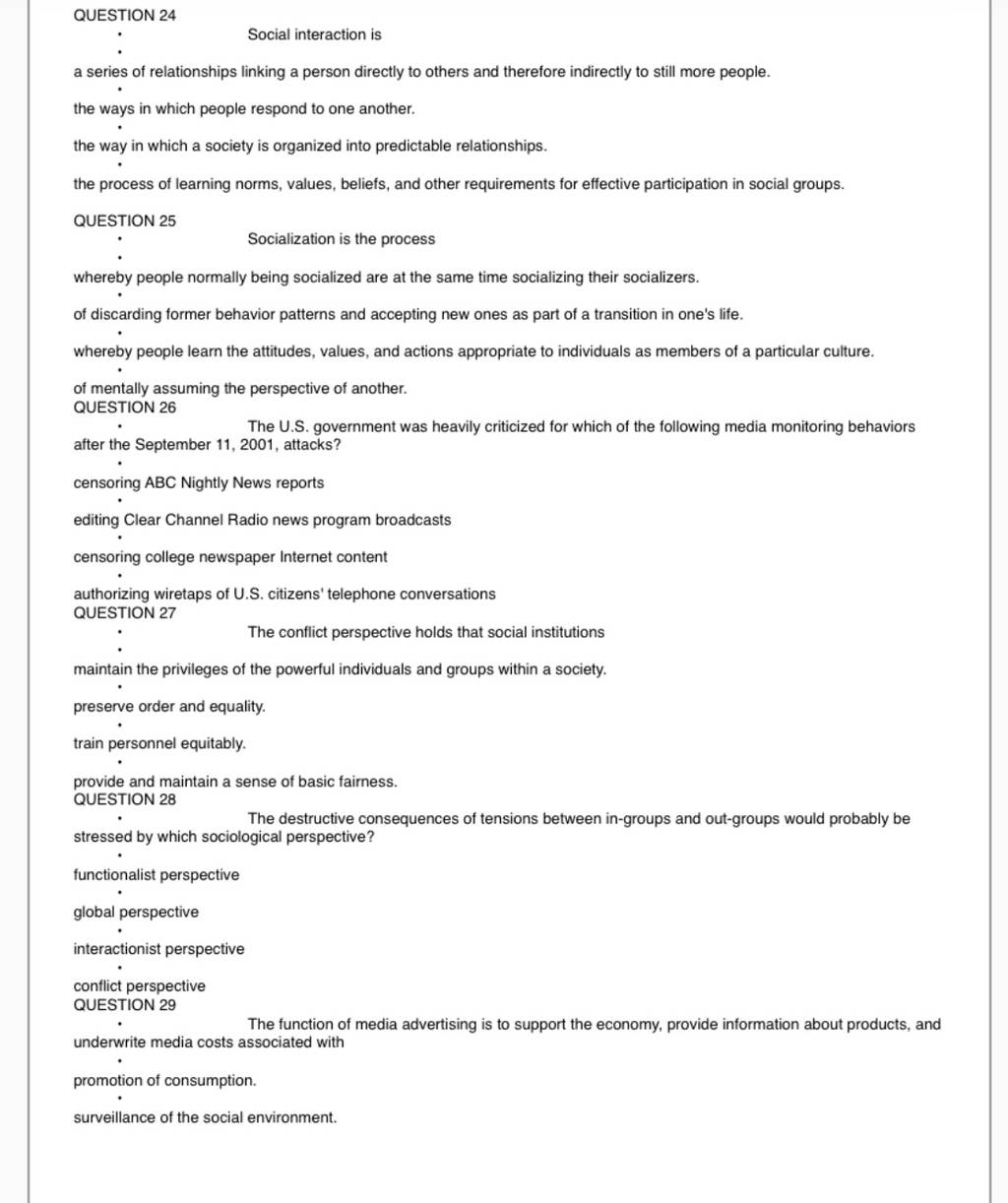 QUESTION 24

Social interaction is

a series of relationships linking a person directly to others and therefore indirectly to still more people.

the ways in which people respond to one another.

the way in which a society is organized into predictable relationships.

the process of learning norms, values, beliefs, and other requirements for effective participation in social groups.

QUESTION 25

Socialization is the process

whereby people normally being socialized are at the same time socializing their socializers.

of discarding former behavior patterns and accepting new ones as part of a transition in one's life.

whereby people learn the attitudes, values, and actions appropriate to individuals as members of a particular culture.

of mentally assuming the perspective of another.

QUESTION 26

The U.S. government was heavily criticized for which of the following media monitoring behaviors after the September 11, 2001, attacks?

censoring ABC Nightly News reports

editing Clear Channel Radio news program broadcasts

censoring college newspaper Internet content

authorizing wiretaps of U.S. citizens' telephone conversations

QUESTION 27

The conflict perspective holds that social institutions

maintain the privileges of the powerful individuals and groups within a society.

preserve order and equality.

train personnel equitably.

provide and maintain a sense of basic fairness.

QUESTION 28

The destructive consequences of tensions between in-groups and out-groups would probably be stressed by which sociological perspective?

functionalist perspective

global perspective

interactionist perspective

conflict perspective

QUESTION 29

The function of media advertising is to support the economy, provide information about products, and underwrite media costs associated with

promotion of consumption.

surveillance of the social environment.